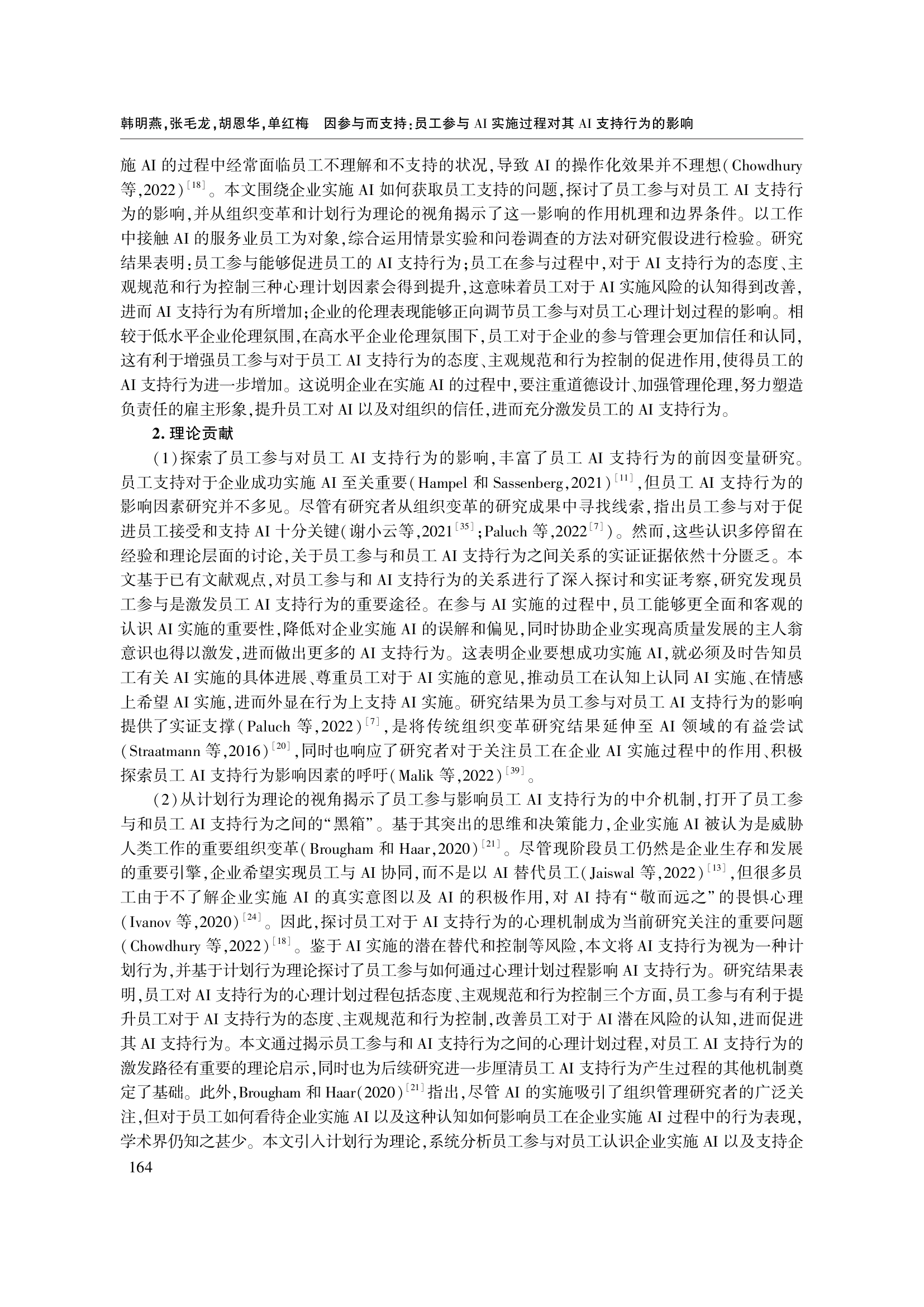 韩明燕,张毛龙,胡恩华,单红梅　因参与而支持:员工参与 AI 实施过程对其 AI 支持行为的影响

施 AI 的过程中经常面临员工不理解和不支持的状况,导致 AI 的操作化效果并不理想(Chowdhury 等,2022)$^{[18]}$。本文围绕企业实施 AI 如何获取员工支持的问题,探讨了员工参与对员工 AI 支持行为的影响,并从组织变革和计划行为理论的视角揭示了这一影响的作用机理和边界条件。以工作中接触 AI 的服务业员工为对象,综合运用情景实验和问卷调查的方法对研究假设进行检验。研究结果表明:员工参与能够促进员工的 AI 支持行为;员工在参与过程中,对于 AI 支持行为的态度、主观规范和行为控制三种心理计划因素会得到提升,这意味着员工对于 AI 实施风险的认知得到改善,进而 AI 支持行为有所增加;企业的伦理表现能够正向调节员工参与对员工心理计划过程的影响。相较于低水平企业伦理氛围,在高水平企业伦理氛围下,员工对于企业的参与管理会更加信任和认同,这有利于增强员工参与对于员工 AI 支持行为的态度、主观规范和行为控制的促进作用,使得员工的 AI 支持行为进一步增加。这说明企业在实施 AI 的过程中,要注重道德设计、加强管理伦理,努力塑造负责任的雇主形象,提升员工对 AI 以及对组织的信任,进而充分激发员工的 AI 支持行为。

2. 理论贡献

(1)探索了员工参与对员工 AI 支持行为的影响,丰富了员工 AI 支持行为的前因变量研究。员工支持对于企业成功实施 AI 至关重要(Hampel 和 Sassenberg,2021)$^{[11]}$,但员工 AI 支持行为的影响因素研究并不多见。尽管有研究者从组织变革的研究成果中寻找线索,指出员工参与对于促进员工接受和支持 AI 十分关键(谢小云等,2021$^{[35]}$;Paluch 等,2022$^{[7]}$)。然而,这些认识多停留在经验和理论层面的讨论,关于员工参与和员工 AI 支持行为之间关系的实证证据依然十分匮乏。本文基于已有文献观点,对员工参与和 AI 支持行为的关系进行了深入探讨和实证考察,研究发现员工参与是激发员工 AI 支持行为的重要途径。在参与 AI 实施的过程中,员工能够更全面和客观的认识 AI 实施的重要性,降低对企业实施 AI 的误解和偏见,同时协助企业实现高质量发展的主人翁意识也得以激发,进而做出更多的 AI 支持行为。这表明企业要想成功实施 AI,就必须及时告知员工有关 AI 实施的具体进展、尊重员工对于 AI 实施的意见,推动员工在认知上认同 AI 实施、在情感上希望 AI 实施,进而外显在行为上支持 AI 实施。研究结果为员工参与对员工 AI 支持行为的影响提供了实证支撑(Paluch 等,2022)$^{[7]}$,是将传统组织变革研究结果延伸至 AI 领域的有益尝试(Straatmann 等,2016)$^{[20]}$,同时也响应了研究者对于关注员工在企业 AI 实施过程中的作用、积极探索员工 AI 支持行为影响因素的呼吁(Malik 等,2022)$^{[39]}$。

(2)从计划行为理论的视角揭示了员工参与影响员工 AI 支持行为的中介机制,打开了员工参与和员工 AI 支持行为之间的“黑箱”。基于其突出的思维和决策能力,企业实施 AI 被认为是威胁人类工作的重要组织变革(Brougham 和 Haar,2020)$^{[21]}$。尽管现阶段员工仍然是企业生存和发展的重要引擎,企业希望实现员工与 AI 协同,而不是以 AI 替代员工(Jaiswal 等,2022)$^{[13]}$,但很多员工由于不了解企业实施 AI 的真实意图以及 AI 的积极作用,对 AI 持有“敬而远之”的畏惧心理(Ivanov 等,2020)$^{[24]}$。因此,探讨员工对于 AI 支持行为的心理机制成为当前研究关注的重要问题(Chowdhury 等,2022)$^{[18]}$。鉴于 AI 实施的潜在替代和控制等风险,本文将 AI 支持行为视为一种计划行为,并基于计划行为理论探讨了员工参与如何通过心理计划过程影响 AI 支持行为。研究结果表明,员工对 AI 支持行为的心理计划过程包括态度、主观规范和行为控制三个方面,员工参与有利于提升员工对于 AI 支持行为的态度、主观规范和行为控制,改善员工对于 AI 潜在风险的认知,进而促进其 AI 支持行为。本文通过揭示员工参与和 AI 支持行为之间的心理计划过程,对员工 AI 支持行为的激发路径有重要的理论启示,同时也为后续研究进一步厘清员工 AI 支持行为产生过程的其他机制奠定了基础。此外,Brougham 和 Haar(2020)$^{[21]}$指出,尽管 AI 的实施吸引了组织管理研究者的广泛关注,但对于员工如何看待企业实施 AI 以及这种认知如何影响员工在企业实施 AI 过程中的行为表现,学术界仍知之甚少。本文引入计划行为理论,系统分析员工参与对员工认识企业实施 AI 以及支持企

164